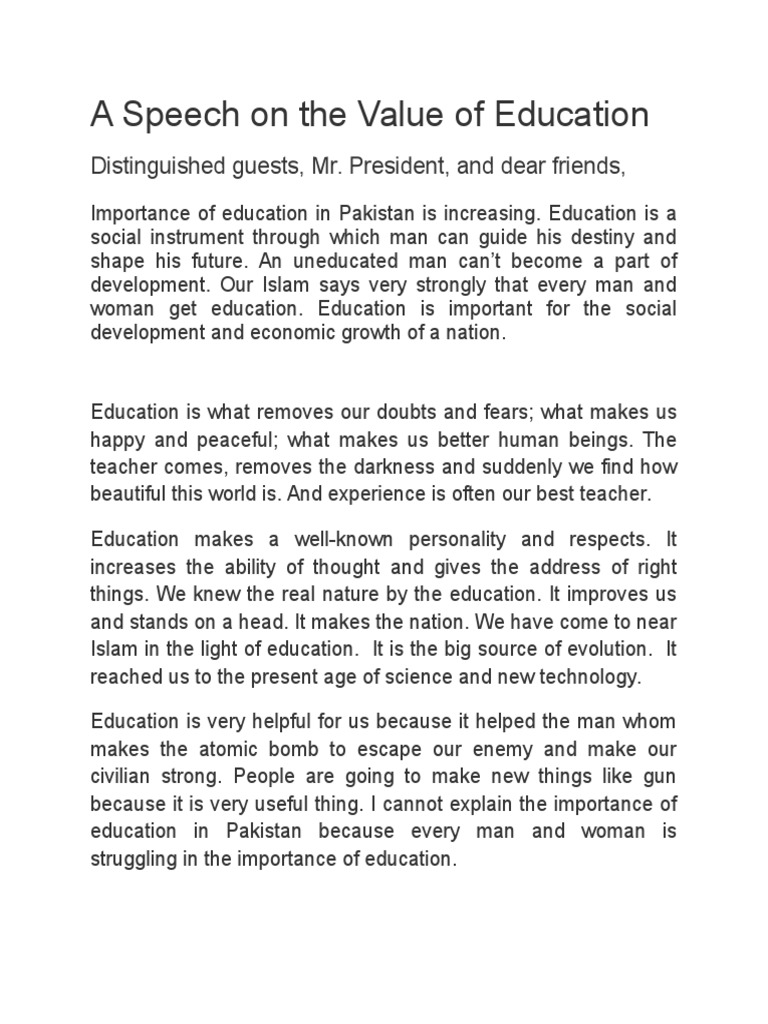 A Speech on the Value of Education

Distinguished guests, Mr. President, and dear friends,

Importance of education in Pakistan is increasing. Education is a social instrument through which man can guide his destiny and shape his future. An uneducated man can't become a part of development. Our Islam says very strongly that every man and woman get education. Education is important for the social development and economic growth of a nation.

Education is what removes our doubts and fears; what makes us happy and peaceful; what makes us better human beings. The teacher comes, removes the darkness and suddenly we find how beautiful this world is. And experience is often our best teacher.

Education makes a well-known personality and respects. It increases the ability of thought and gives the address of right things. We knew the real nature by the education. It improves us and stands on a head. It makes the nation. We have come to near Islam in the light of education. It is the big source of evolution. It reached us to the present age of science and new technology.

Education is very helpful for us because it helped the man whom makes the atomic bomb to escape our enemy and make our civilian strong. People are going to make new things like gun because it is very useful thing. I cannot explain the importance of education in Pakistan because every man and woman is struggling in the importance of education.